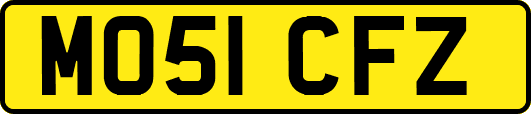 MO51 CFZ